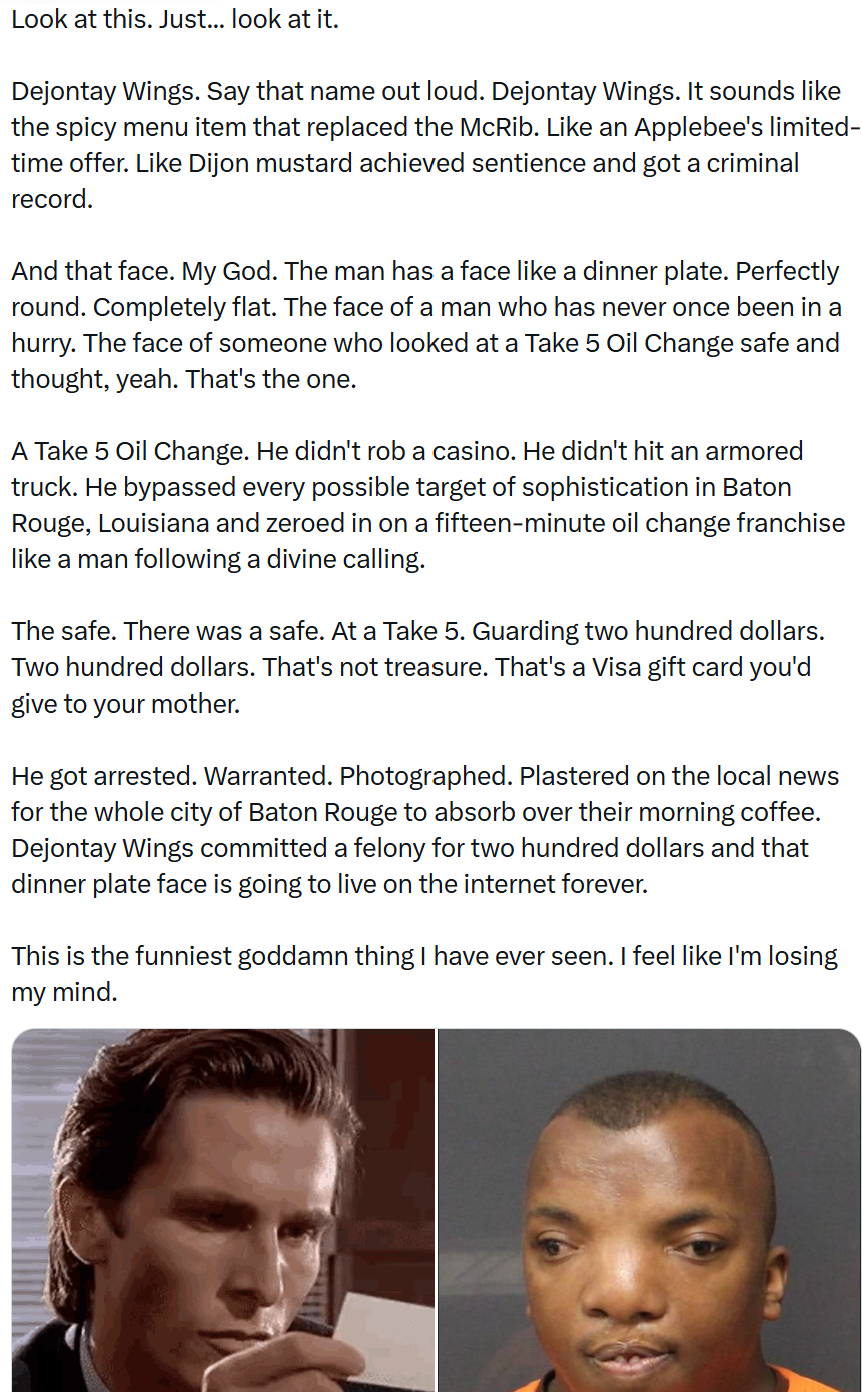 Look at this. Just... look at it.

Dejontay Wings. Say that name out loud. Dejontay Wings. It sounds like the spicy menu item that replaced the McRib. Like an Applebee's limited-time offer. Like Dijon mustard achieved sentience and got a criminal record.

And that face. My God. The man has a face like a dinner plate. Perfectly round. Completely flat. The face of a man who has never once been in a hurry. The face of someone who looked at a Take 5 Oil Change safe and thought, yeah. That's the one.

A Take 5 Oil Change. He didn't rob a casino. He didn't hit an armored truck. He bypassed every possible target of sophistication in Baton Rouge, Louisiana and zeroed in on a fifteen-minute oil change franchise like a man following a divine calling.

The safe. There was a safe. At a Take 5. Guarding two hundred dollars. Two hundred dollars. That's not treasure. That's a Visa gift card you'd give to your mother.

He got arrested. Warranted. Photographed. Plastered on the local news for the whole city of Baton Rouge to absorb over their morning coffee. Dejontay Wings committed a felony for two hundred dollars and that dinner plate face is going to live on the internet forever.

This is the funniest goddamn thing I have ever seen. I feel like I'm losing my mind.